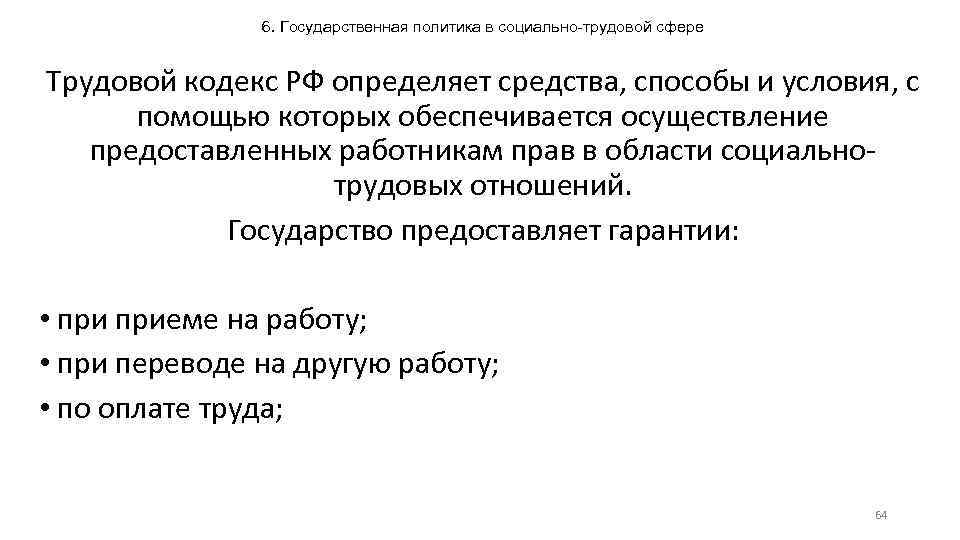 6. Государственная политика в социально-трудовой сфере

Трудовой кодекс РФ определяет средства, способы и условия, с помощью которых обеспечивается осуществление предоставленных работникам прав в области социально-трудовых отношений.

Государство предоставляет гарантии:

• при приеме на работу;
• при переводе на другую работу;
• по оплате труда;

64